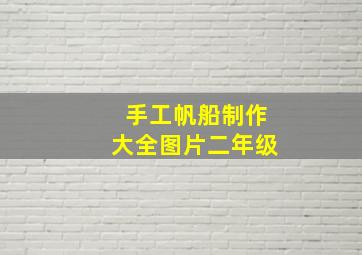 手工帆船制作
大全图片二年级